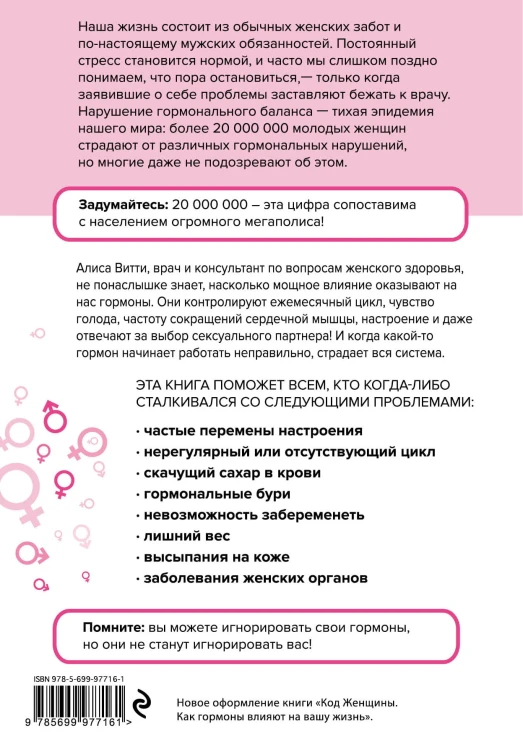 Наша жизнь состоит из обычных женских забот и по-настоящему мужских обязанностей. Постоянный стресс становится нормой, и часто мы слишком поздно понимаем, что пора остановиться,— только когда заявившие о себе проблемы заставляют бежать к врачу. Нарушение гормонального баланса — тихая эпидемия нашего мира: более 20 000 000 молодых женщин страдают от различных гормональных нарушений, но многие даже не подозревают об этом.

Задумайтесь: 20 000 000 – эта цифра сопоставима с населением огромного мегаполиса!

Алиса Витти, врач и консультант по вопросам женского здоровья, не понаслышке знает, насколько мощное влияние оказывают на нас гормоны. Они контролируют ежемесячный цикл, чувство голода, частоту сокращений сердечной мышцы, настроение и даже отвечают за выбор сексуального партнера! И когда какой-то гормон начинает работать неправильно, страдает вся система.

ЭТА КНИГА ПОМОЖЕТ ВСЕМ, КТО КОГДА-ЛИБО СТАЛКИВАЛСЯ СО СЛЕДУЮЩИМИ ПРОБЛЕМАМИ:

• частые перемены настроения
• нерегулярный или отсутствующий цикл
• скачущий сахар в крови
• гормональные бури
• невозможность забеременеть
• лишний вес
• высыпания на коже
• заболевания женских органов

Помните: вы можете игнорировать свои гормоны, но они не станут игнорировать вас!

ISBN 978-5-699-97716-1

9 785699 977161 >

Новое оформление книги «Код Женщины. Как гормоны влияют на вашу жизнь».